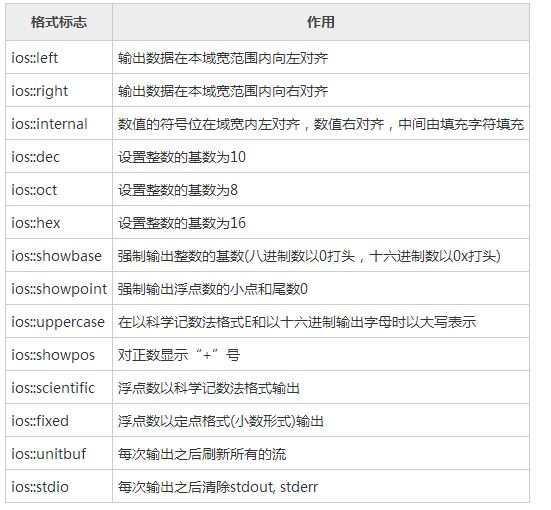 | 格式标志 | 作用 |
|---|---|
| ios::left | 输出数据在本域宽范围内向左对齐 |
| ios::right | 输出数据在本域宽范围内向右对齐 |
| ios::internal | 数值的符号位在域宽内左对齐，数值右对齐，中间由填充字符填充 |
| ios::dec | 设置整数的基数为10 |
| ios::oct | 设置整数的基数为8 |
| ios::hex | 设置整数的基数为16 |
| ios::showbase | 强制输出整数的基数(八进制数以0打头，十六进制数以0x打头) |
| ios::showpoint | 强制输出浮点数的小点和尾数0 |
| ios::uppercase | 在以科学记数法格式E和以十六进制输出字母时以大写表示 |
| ios::showpos | 对正数显示“+”号 |
| ios::scientific | 浮点数以科学记数法格式输出 |
| ios::fixed | 浮点数以定点格式(小数形式)输出 |
| ios::unitbuf | 每次输出之后刷新所有的流 |
| ios::stdio | 每次输出之后清除stdout, stderr |